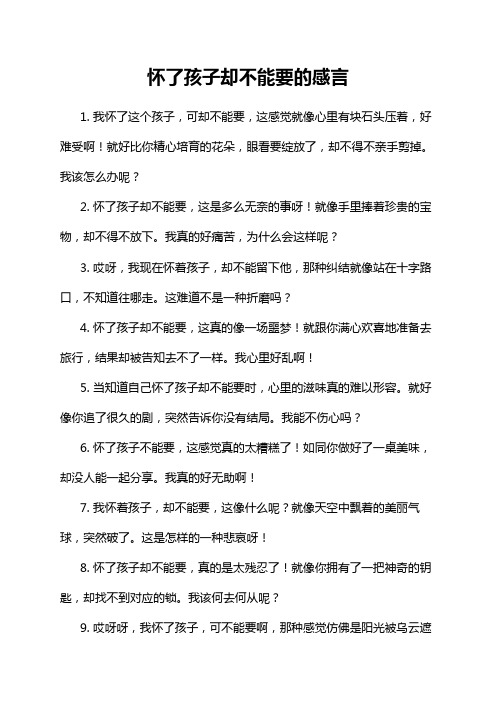 怀了孩子却不能要的感言

1. 我怀了这个孩子，可却不能要，这感觉就像心里有块石头压着，好难受啊！就好比你精心培育的花朵，眼看要绽放了，却不得不亲手剪掉。我该怎么办呢？

2. 怀了孩子却不能要，这是多么无奈的事呀！就像手里捧着珍贵的宝物，却不得不放下。我真的好痛苦，为什么会这样呢？

3. 哎呀，我现在怀着孩子，却不能留下他，那种纠结就像站在十字路口，不知道往哪走。这难道不是一种折磨吗？

4. 怀了孩子却不能要，这真的像一场噩梦！就跟你满心欢喜地准备去旅行，结果却被告知去不了一样。我心里好乱啊！

5. 当知道自己怀了孩子却不能要时，心里的滋味真的难以形容。就好像你追了很久的剧，突然告诉你没有结局。我能不伤心吗？

6. 怀了孩子不能要，这感觉真的太糟糕了！如同你做好了一桌美味，却没人能一起分享。我真的好无助啊！

7. 我怀着孩子，却不能要，这像什么呢？就像天空中飘着的美丽气球，突然破了。这是怎样的一种悲哀呀！

8. 怀了孩子却不能要，真的是太残忍了！就像你拥有了一把神奇的钥匙，却找不到对应的锁。我该何去何从呢？

9. 哎呀呀，我怀了孩子，可不能要啊，那种感觉仿佛是阳光被乌云遮